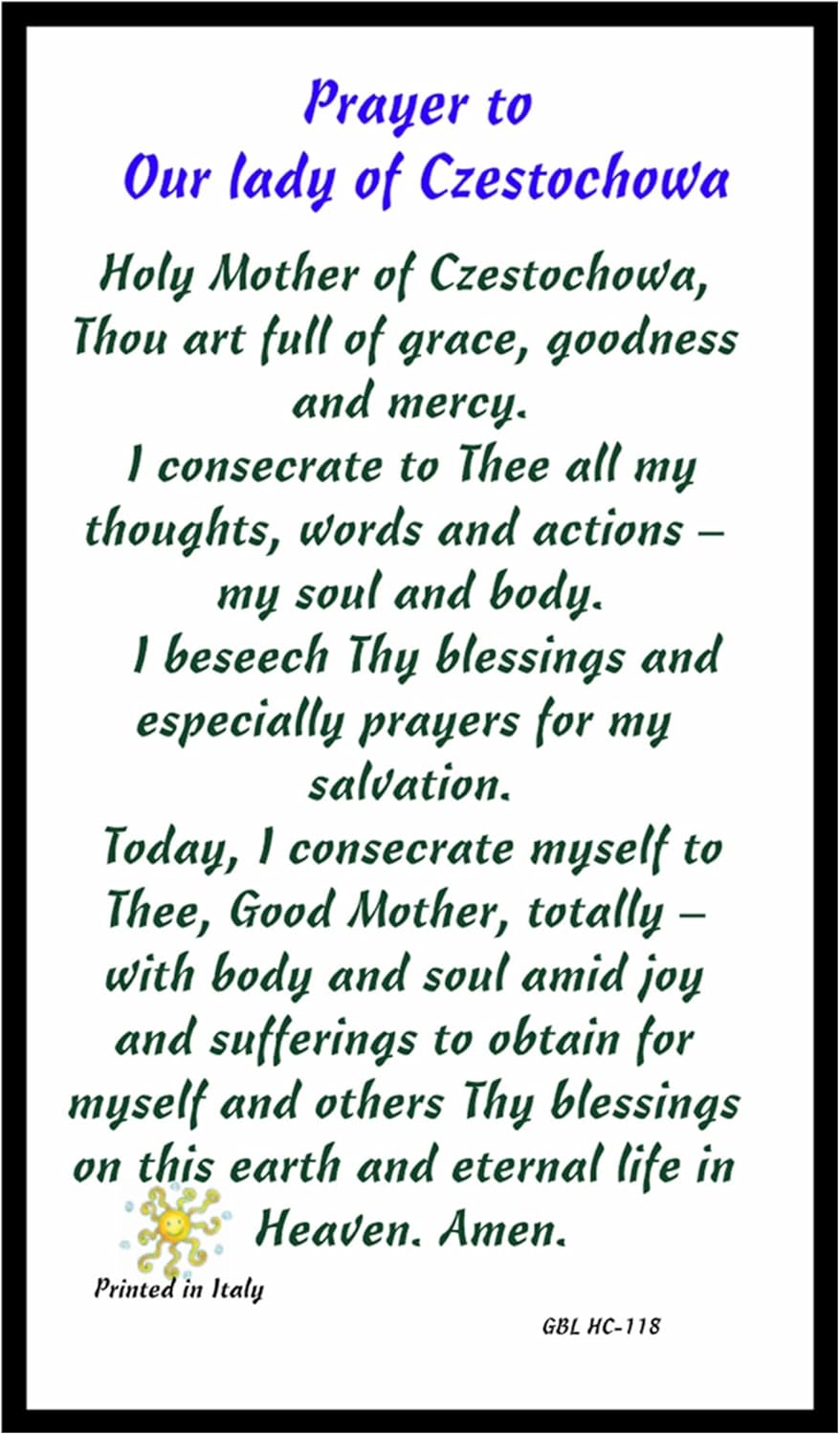 Prayer to
Our lady of Czestochowa

Holy Mother of Czestochowa, Thou art full of grace, goodness and mercy.
I consecrate to Thee all my thoughts, words and actions – my soul and body.
I beseech Thy blessings and especially prayers for my salvation.
Today, I consecrate myself to Thee, Good Mother, totally – with body and soul amid joy and sufferings to obtain for myself and others Thy blessings on this earth and eternal life in Heaven. Amen.

Printed in Italy

GBL HC-118